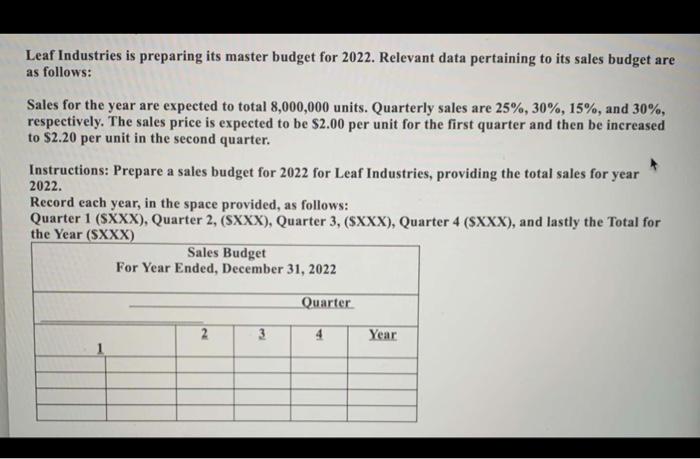 Leaf Industries is preparing its master budget for 2022. Relevant data pertaining to its sales budget are as follows:

Sales for the year are expected to total 8,000,000 units. Quarterly sales are 25%, 30%, 15%, and 30%, respectively. The sales price is expected to be $2.00 per unit for the first quarter and then be increased to $2.20 per unit in the second quarter.

Instructions: Prepare a sales budget for 2022 for Leaf Industries, providing the total sales for year 2022.
Record each year, in the space provided, as follows:
Quarter 1 ($XXX), Quarter 2, ($XXX), Quarter 3, ($XXX), Quarter 4 ($XXX), and lastly the Total for the Year ($XXX)

Sales Budget
For Year Ended, December 31, 2022

Quarter

| | 1 | 2 | 3 | 4 | Year |
|---|---|---|---|---|---|
| | | | | | |
| | | | | | |
| | | | | | |
| | | | | | |